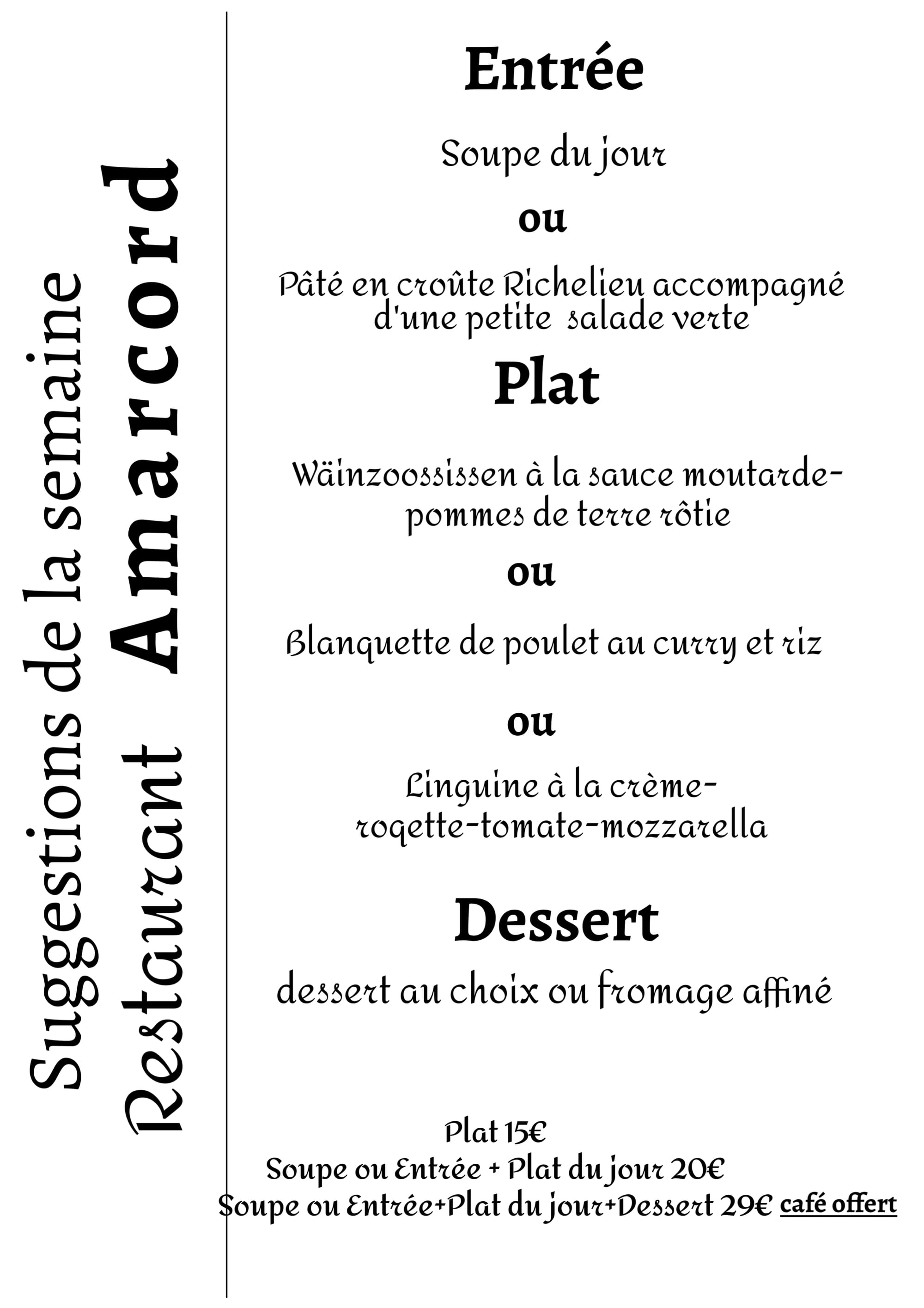 Suggestions de la semaine
Restaurant Amarcord

Entrée

Soupe du jour

ou

Pâté en croûte Richelieu accompagné d'une petite salade verte

Plat

Wäinzoossissen à la sauce moutarde-pommes de terre rôtie

ou

Blanquette de poulet au curry et riz

ou

Linguine à la crème-roqette-tomate-mozzarella

Dessert

dessert au choix ou fromage affiné

Plat 15€
Soupe ou Entrée + Plat du jour 20€
Soupe ou Entrée+Plat du jour+Dessert 29€ café offert